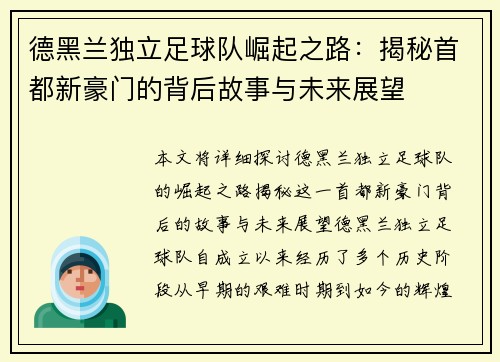 德黑兰独立足球队崛起之路：揭秘首都新豪门的背后故事与未来展望

本文将详细探讨德黑兰独立足球队的崛起之路揭秘这一首都新豪门背后的故事与未来展望德黑兰独立足球队自成立以来经历了多个历史阶段从早期的艰难时期到如今的辉煌